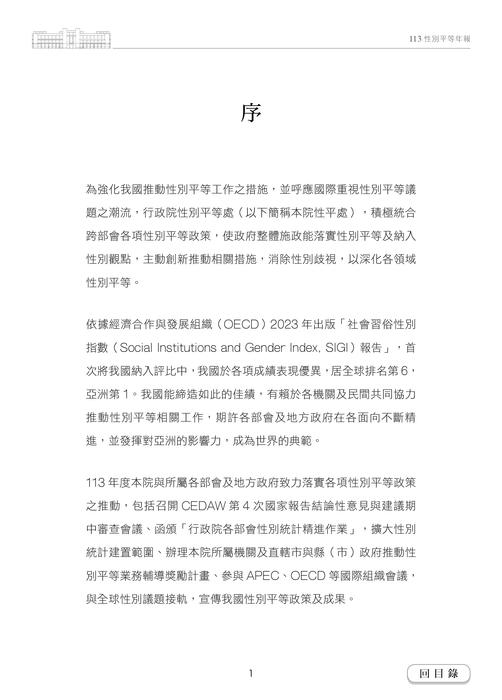 113 性別平等年報

序

為強化我國推動性別平等工作之措施，並呼應國際重視性別平等議題之潮流，行政院性別平等處（以下簡稱本院性平處），積極統合跨部會各項性別平等政策，使政府整體施政能落實性別平等及納入性別觀點，主動創新推動相關措施，消除性別歧視，以深化各領域性別平等。

依據經濟合作與發展組織（OECD）2023 年出版「社會習俗性別指數（Social Institutions and Gender Index, SIGI）報告」，首次將我國納入評比中，我國於各項成績表現優異，居全球排名第 6，亞洲第 1。我國能締造如此的佳績，有賴於各機關及民間共同協力推動性別平等相關工作，期許各部會及地方政府在各面向不斷精進，並發揮對亞洲的影響力，成為世界的典範。

113 年度本院與所屬各部會及地方政府致力落實各項性別平等政策之推動，包括召開 CEDAW 第 4 次國家報告結論性意見與建議期中審查會議、函頒「行政院各部會性別統計精進作業」，擴大性別統計建置範圍、辦理本院所屬機關及直轄市與縣（市）政府推動性別平等業務輔導獎勵計畫、參與 APEC、OECD 等國際組織會議，與全球性別議題接軌，宣傳我國性別平等政策及成果。

1

回目錄